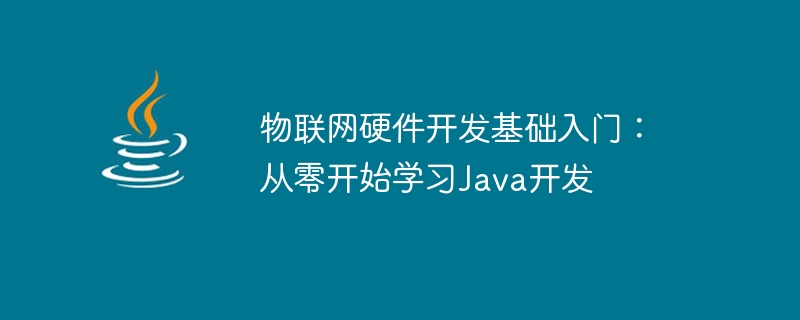 物联网硬件开发基础入门：从零开始学习Java开发